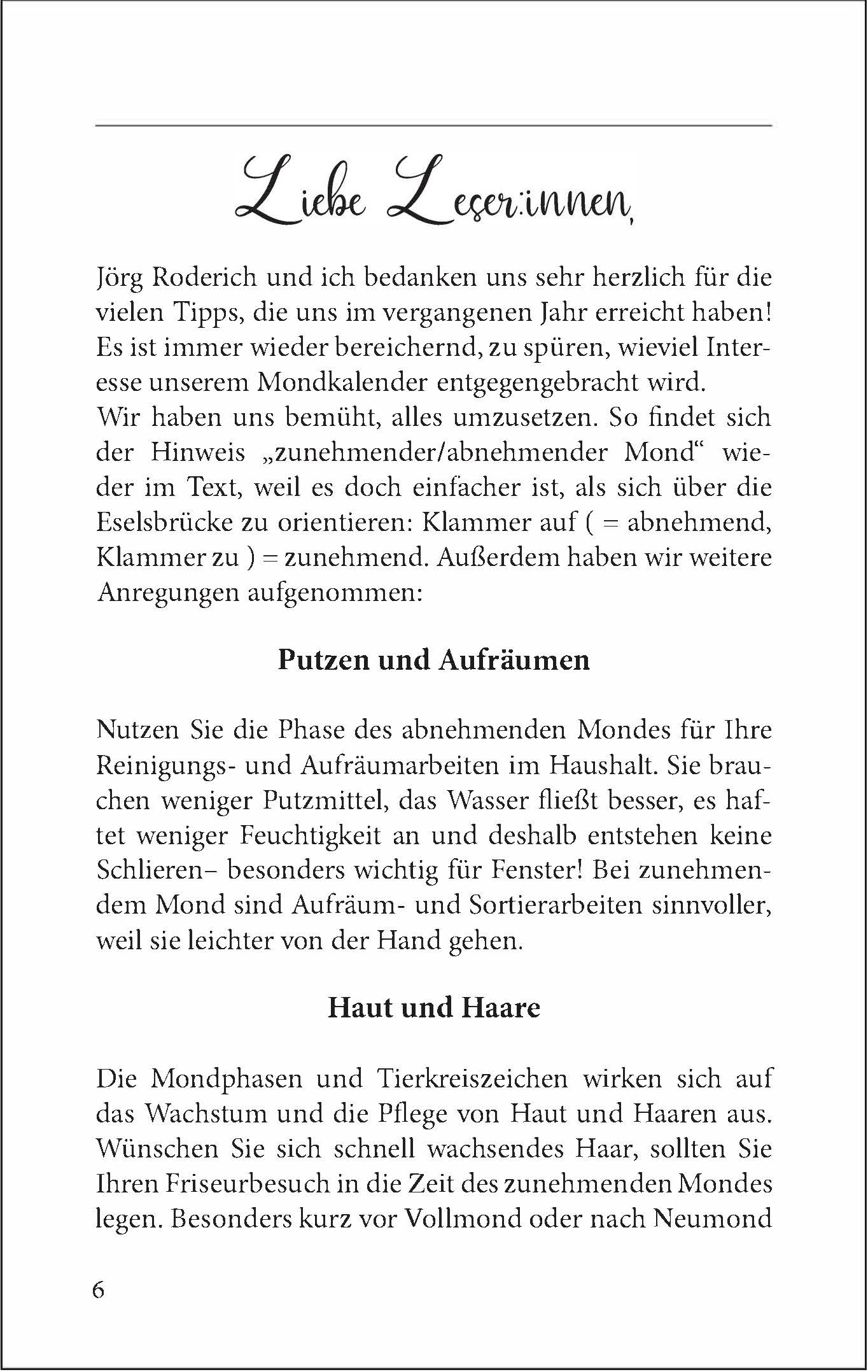 Liebe Leser:innen,

Jörg Roderich und ich bedanken uns sehr herzlich für die vielen Tipps, die uns im vergangenen Jahr erreicht haben! Es ist immer wieder bereichernd, zu spüren, wieviel Interesse unserem Mondkalender entgegengebracht wird.
Wir haben uns bemüht, alles umzusetzen. So findet sich der Hinweis „zunehmender/abnehmender Mond“ wieder im Text, weil es doch einfacher ist, als sich über die Eselsbrücke zu orientieren: Klammer auf ( = abnehmend, Klammer zu ) = zunehmend. Außerdem haben wir weitere Anregungen aufgenommen:

Putzen und Aufräumen

Nutzen Sie die Phase des abnehmenden Mondes für Ihre Reinigungs- und Aufräumarbeiten im Haushalt. Sie brauchen weniger Putzmittel, das Wasser fließt besser, es haftet weniger Feuchtigkeit an und deshalb entstehen keine Schlieren– besonders wichtig für Fenster! Bei zunehmendem Mond sind Aufräum- und Sortierarbeiten sinnvoller, weil sie leichter von der Hand gehen.

Haut und Haare

Die Mondphasen und Tierkreiszeichen wirken sich auf das Wachstum und die Pflege von Haut und Haaren aus. Wünschen Sie sich schnell wachsendes Haar, sollten Sie Ihren Friseurbesuch in die Zeit des zunehmenden Mondes legen. Besonders kurz vor Vollmond oder nach Neumond

6